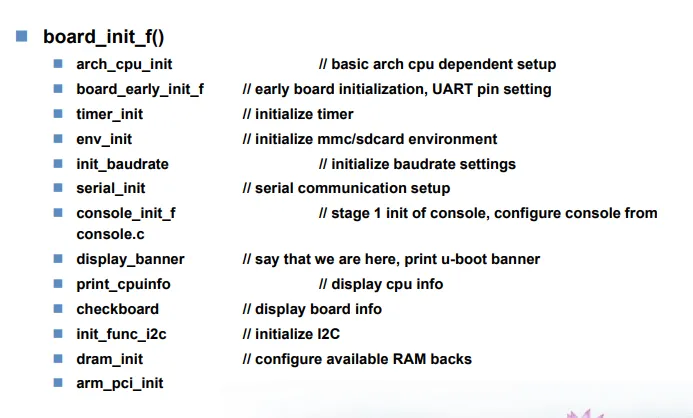 • board_init_f()

• arch_cpu_init // basic arch cpu dependent setup
• board_early_init_f // early board initialization, UART pin setting
• timer_init // initialize timer
• env_init // initialize mmc/sdcard environment
• init_baudrate // initialize baudrate settings
• serial_init // serial communication setup
• console_init_f // stage 1 init of console, configure console from console.c
• display_banner // say that we are here, print u-boot banner
• print_cpuinfo // display cpu info
• checkboard // display board info
• init_func_i2c // initialize I2C
• dram_init // configure available RAM backs
• arm_pci_init